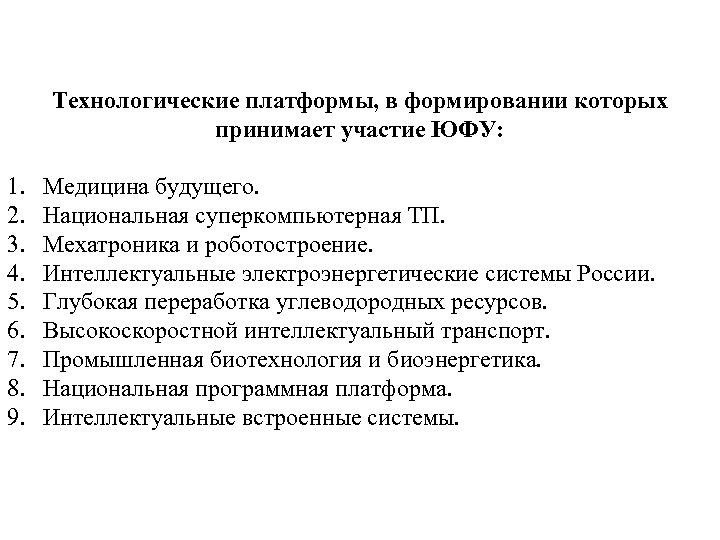 Технологические платформы, в формировании которых принимает участие ЮФУ:

1. Медицина будущего.
2. Национальная суперкомпьютерная ТП.
3. Мехатроника и роботостроение.
4. Интеллектуальные электроэнергетические системы России.
5. Глубокая переработка углеводородных ресурсов.
6. Высокоскоростной интеллектуальный транспорт.
7. Промышленная биотехнология и биоэнергетика.
8. Национальная программная платформа.
9. Интеллектуальные встроенные системы.